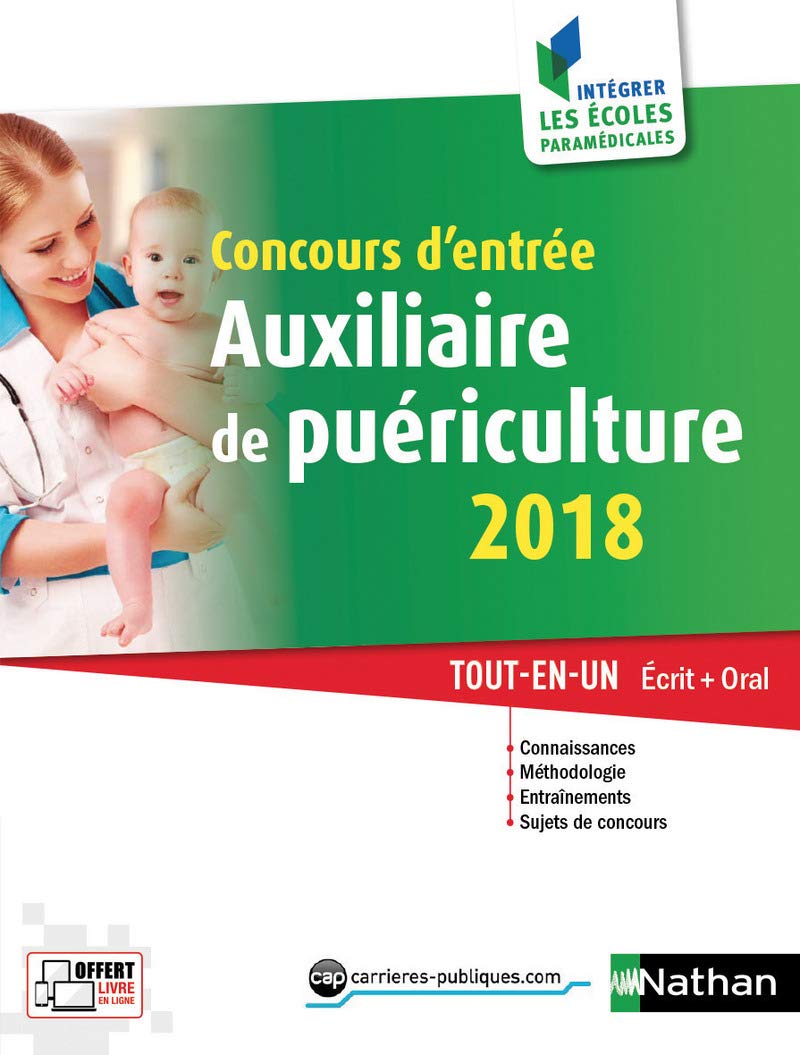 INTÉGRER
LES ÉCOLES
PARAMÉDICALES

Concours d'entrée
Auxiliaire de puériculture
2018

TOUT-EN-UN Écrit + Oral

Connaissances
Méthodologie
Entraînements
Sujets de concours

OFFERT
LIVRE
EN LIGNE

cap carrieres-publiques.com

Nathan